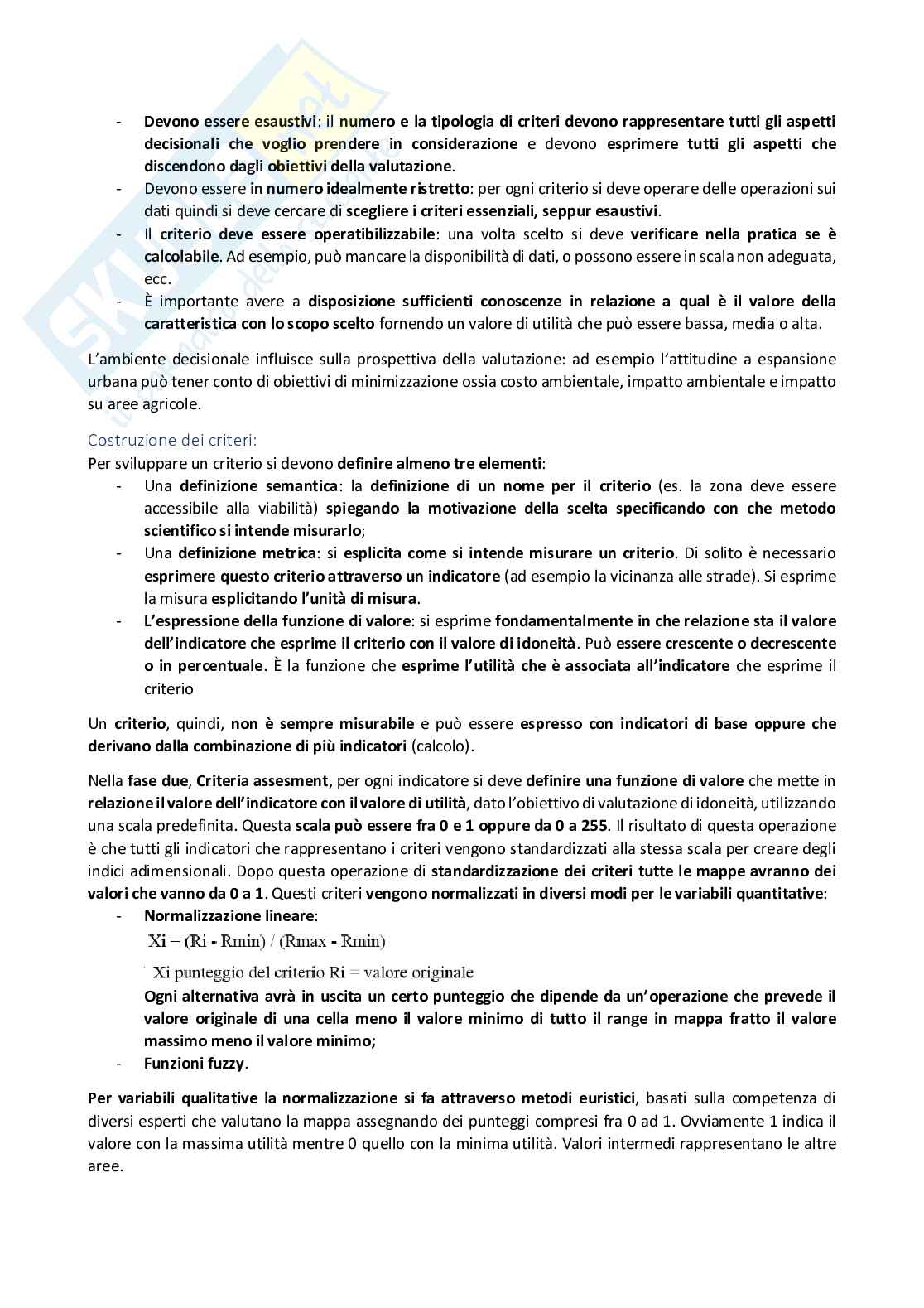 - Devono essere esaustivi: il numero e la tipologia di criteri devono rappresentare tutti gli aspetti decisionali che voglio prendere in considerazione e devono esprimere tutti gli aspetti che discendono dagli obiettivi della valutazione.
- Devono essere in numero idealmente ristretto: per ogni criterio si deve operare delle operazioni sui dati quindi si deve cercare di scegliere i criteri essenziali, seppur esaustivi.
- Il criterio deve essere operatibilizzabile: una volta scelto si deve verificare nella pratica se è calcolabile. Ad esempio, può mancare la disponibilità di dati, o possono essere in scala non adeguata, ecc.
- È importante avere a disposizione sufficienti conoscenze in relazione a qual è il valore della caratteristica con lo scopo scelto fornendo un valore di utilità che può essere bassa, media o alta.

L'ambiente decisionale influisce sulla prospettiva della valutazione: ad esempio l'attitudine a espansione urbana può tener conto di obiettivi di minimizzazione ossia costo ambientale, impatto ambientale e impatto su aree agricole.

Costruzione dei criteri:
Per sviluppare un criterio si devono definire almeno tre elementi:
- Una definizione semantica: la definizione di un nome per il criterio (es. la zona deve essere accessibile alla viabilità) spiegando la motivazione della scelta specificando con che metodo scientifico si intende misurarlo;
- Una definizione metrica: si esplicita come si intende misurare un criterio. Di solito è necessario esprimere questo criterio attraverso un indicatore (ad esempio la vicinanza alle strade). Si esprime la misura esplicitando l'unità di misura.
- L'espressione della funzione di valore: si esprime fondamentalmente in che relazione sta il valore dell'indicatore che esprime il criterio con il valore di idoneità. Può essere crescente o decrescente o in percentuale. È la funzione che esprime l'utilità che è associata all'indicatore che esprime il criterio

Un criterio, quindi, non è sempre misurabile e può essere espresso con indicatori di base oppure che derivano dalla combinazione di più indicatori (calcolo).

Nella fase due, Criteria assesment, per ogni indicatore si deve definire una funzione di valore che mette in relazione il valore dell'indicatore con il valore di utilità, dato l'obiettivo di valutazione di idoneità, utilizzando una scala predefinita. Questa scala può essere fra 0 e 1 oppure da 0 a 255. Il risultato di questa operazione è che tutti gli indicatori che rappresentano i criteri vengono standardizzati alla stessa scala per creare degli indici adimensionali. Dopo questa operazione di standardizzazione dei criteri tutte le mappe avranno dei valori che vanno da 0 a 1. Questi criteri vengono normalizzati in diversi modi per le variabili quantitative:
- Normalizzazione lineare:
Xi = (Ri - Rmin) / (Rmax - Rmin)
Xi punteggio del criterio Ri = valore originale
Ogni alternativa avrà in uscita un certo punteggio che dipende da un'operazione che prevede il valore originale di una cella meno il valore minimo di tutto il range in mappa fratto il valore massimo meno il valore minimo;
- Funzioni fuzzy.

Per variabili qualitative la normalizzazione si fa attraverso metodi euristici, basati sulla competenza di diversi esperti che valutano la mappa assegnando dei punteggi compresi fra 0 ad 1. Ovviamente 1 indica il valore con la massima utilità mentre 0 quello con la minima utilità. Valori intermedi rappresentano le altre aree.